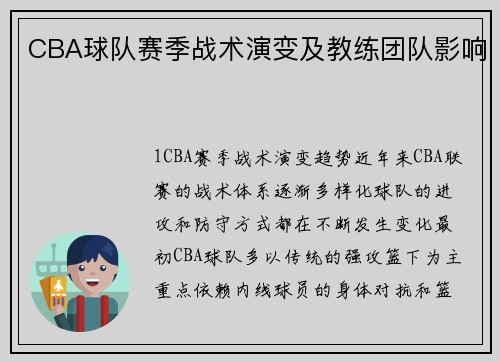 CBA球队赛季战术演变及教练团队影响

1CBA赛季战术演变趋势近年来CBA联赛的战术体系逐渐多样化球队的进攻和防守方式都在不断发生变化最初CBA球队多以传统的强攻篮下为主重点依赖内线球员的身体对抗和篮